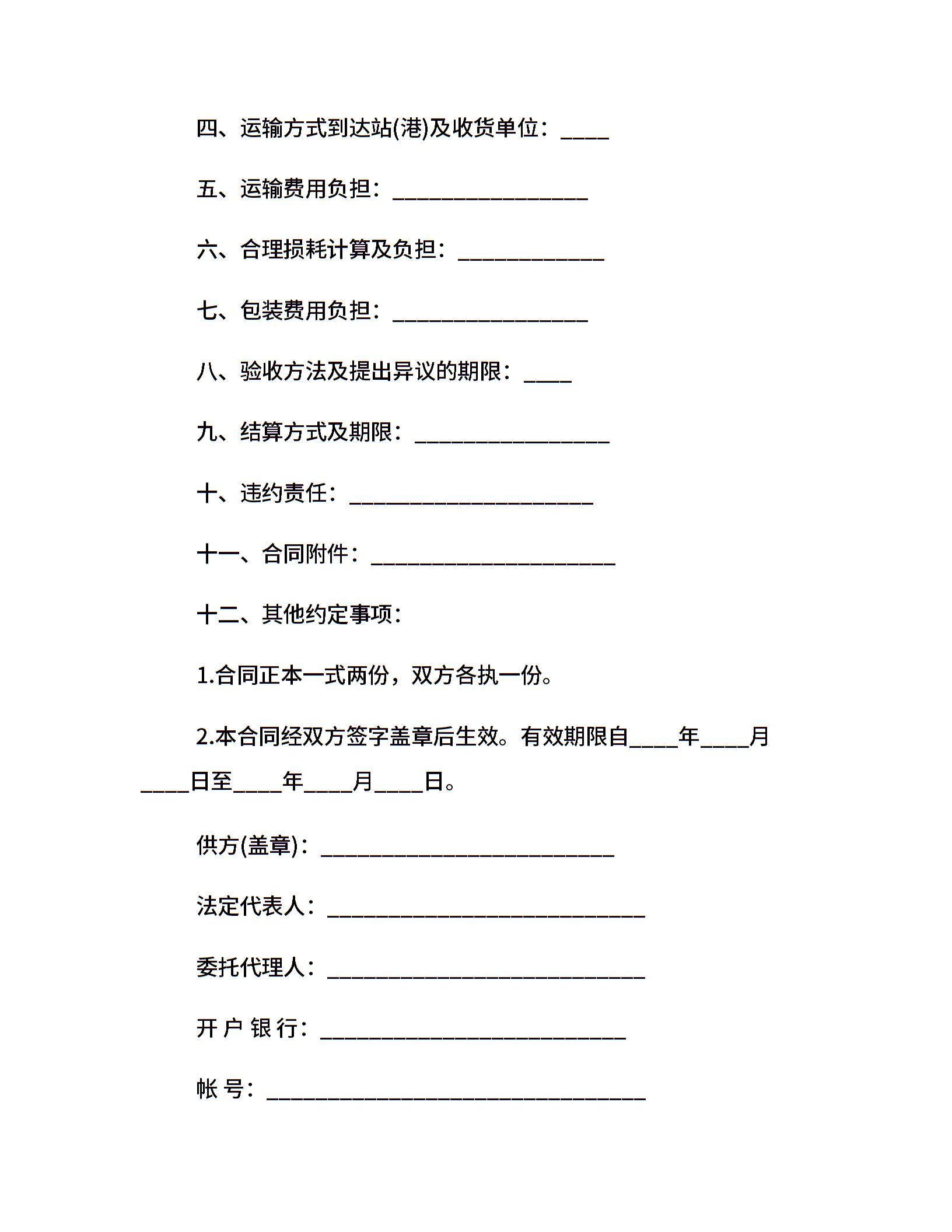 四、运输方式到达站(港)及收货单位：____

五、运输费用负担：________________

六、合理损耗计算及负担：____________

七、包装费用负担：________________

八、验收方法及提出异议的期限：____

九、结算方式及期限：________________

十、违约责任：____________________

十一、合同附件：____________________

十二、其他约定事项：

1.合同正本一式两份，双方各执一份。

2.本合同经双方签字盖章后生效。有效期限自____年____月____日至____年____月____日。

供方(盖章)：________________________

法定代表人：__________________________

委托代理人：__________________________

开 户 银 行：_________________________

帐 号：_______________________________